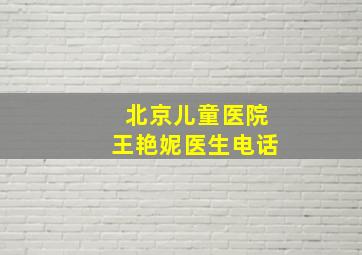 北京儿童医院
王艳妮医生电话